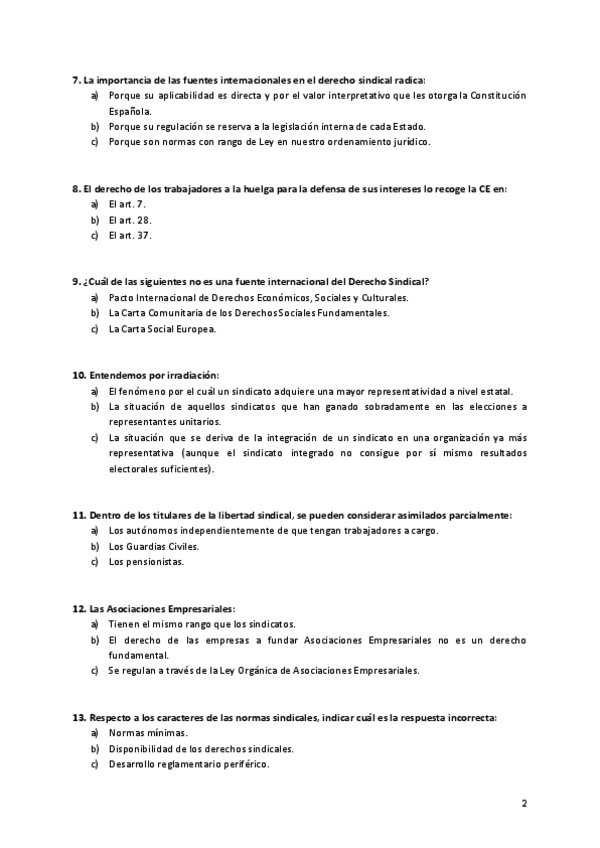 7. La importancia de las fuentes internacionales en el derecho sindical radica:
a) Porque su aplicabilidad es directa y por el valor interpretativo que les otorga la Constitución Española.
b) Porque su regulación se reserva a la legislación interna de cada Estado.
c) Porque son normas con rango de Ley en nuestro ordenamiento jurídico.

8. El derecho de los trabajadores a la huelga para la defensa de sus intereses lo recoge la CE en:
a) El art. 7.
b) El art. 28.
c) El art. 37.

9. ¿Cuál de las siguientes no es una fuente internacional del Derecho Sindical?
a) Pacto Internacional de Derechos Económicos, Sociales y Culturales.
b) La Carta Comunitaria de los Derechos Sociales Fundamentales.
c) La Carta Social Europea.

10. Entendemos por irradiación:
a) El fenómeno por el cuál un sindicato adquiere una mayor representatividad a nivel estatal.
b) La situación de aquellos sindicatos que han ganado sobradamente en las elecciones a representantes unitarios.
c) La situación que se deriva de la integración de un sindicato en una organización ya más representativa (aunque el sindicato integrado no consigue por sí mismo resultados electorales suficientes).

11. Dentro de los titulares de la libertad sindical, se pueden considerar asimilados parcialmente:
a) Los autónomos independientemente de que tengan trabajadores a cargo.
b) Los Guardias Civiles.
c) Los pensionistas.

12. Las Asociaciones Empresariales:
a) Tienen el mismo rango que los sindicatos.
b) El derecho de las empresas a fundar Asociaciones Empresariales no es un derecho fundamental.
c) Se regulan a través de la Ley Orgánica de Asociaciones Empresariales.

13. Respecto a los caracteres de las normas sindicales, indicar cuál es la respuesta incorrecta:
a) Normas mínimas.
b) Disponibilidad de los derechos sindicales.
c) Desarrollo reglamentario periférico.

2